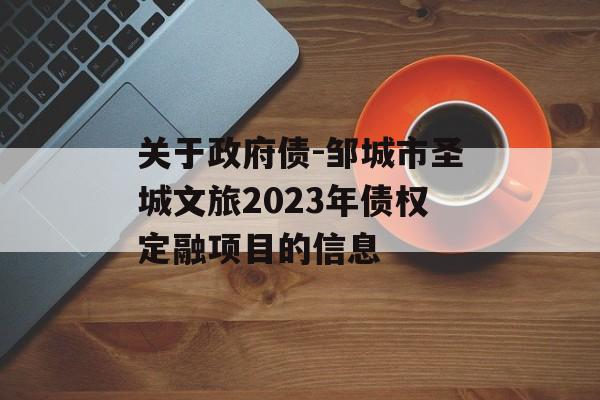 关于政府债-邹城市圣城文旅2023年债权定融项目的信息